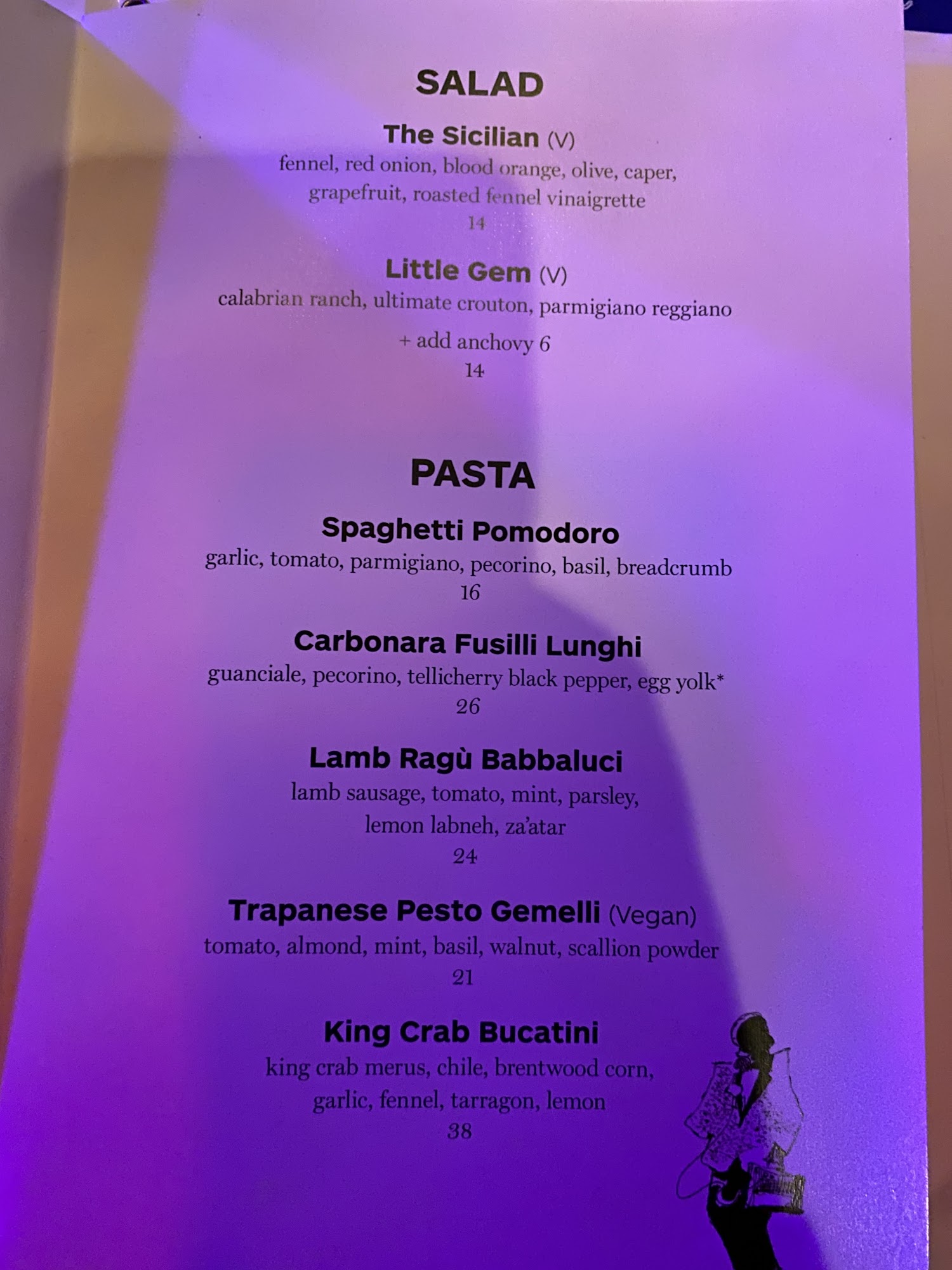 SALAD

The Sicilian (V)
fennel, red onion, blood orange, olive, caper, grapefruit, roasted fennel vinaigrette
14

Little Gem (V)
calabrian ranch, ultimate crouton, parmigiano reggiano
+ add anchovy 6
14

PASTA

Spaghetti Pomodoro
garlic, tomato, parmigiano, pecorino, basil, breadcrumb
16

Carbonara Fusilli Lunghi
guanciale, pecorino, tellicherry black pepper, egg yolk*
26

Lamb Ragù Babbaluci
lamb sausage, tomato, mint, parsley, lemon labneh, za'atar
24

Trapanese Pesto Gemelli (Vegan)
tomato, almond, mint, basil, walnut, scallion powder
21

King Crab Bucatini
king crab merus, chile, brentwood corn, garlic, fennel, tarragon, lemon
38